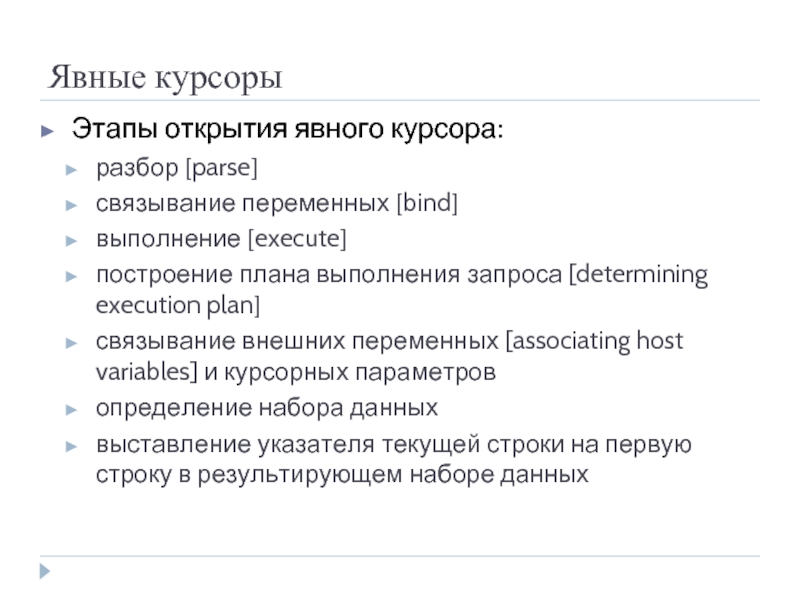 Явные курсоры

Этапы открытия явного курсора:

разбор [parse]

связывание переменных [bind]

выполнение [execute]

построение плана выполнения запроса [determining execution plan]

связывание внешних переменных [associating host variables] и курсорных параметров

определение набора данных

выставление указателя текущей строки на первую строку в результирующем наборе данных